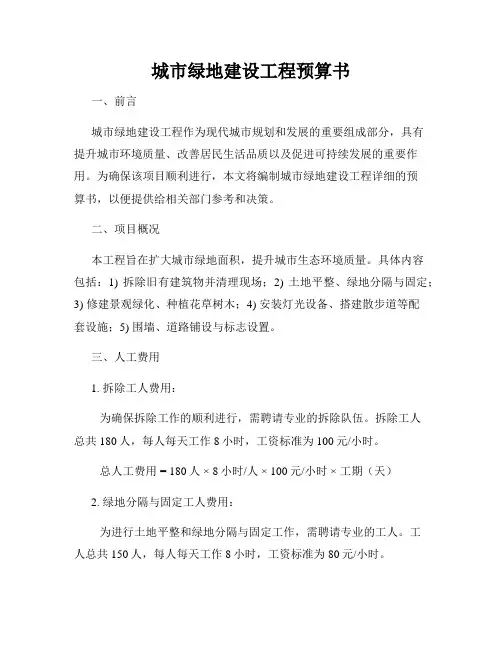 城市绿地建设工程预算书

一、前言

城市绿地建设工程作为现代城市规划和发展的重要组成部分，具有提升城市环境质量、改善居民生活品质以及促进可持续发展的重要作用。为确保该项目顺利进行，本文将编制城市绿地建设工程详细的预算书，以便提供给相关部门参考和决策。

二、项目概况

本工程旨在扩大城市绿地面积，提升城市生态环境质量。具体内容包括：1) 拆除旧有建筑物并清理现场；2) 土地平整、绿地分隔与固定；3) 修建景观绿化、种植花草树木；4) 安装灯光设备、搭建散步道等配套设施；5) 围墙、道路铺设与标志设置。

三、人工费用

1. 拆除工人费用：

为确保拆除工作的顺利进行，需聘请专业的拆除队伍。拆除工人总共 180 人，每人每天工作 8 小时，工资标准为 100 元/小时。

总人工费用 = 180 人 × 8 小时/人 × 100 元/小时 × 工期（天）

2. 绿地分隔与固定工人费用：

为进行土地平整和绿地分隔与固定工作，需聘请专业的工人。工人总共 150 人，每人每天工作 8 小时，工资标准为 80 元/小时。